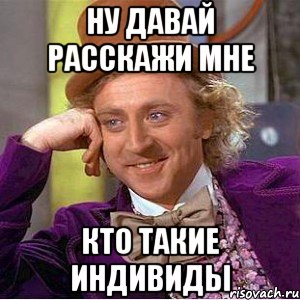 НУ ДАВАЙ РАССКАЖИ МНЕ

КТО ТАКИЕ ИНДИВИДЫ

risovach.ru